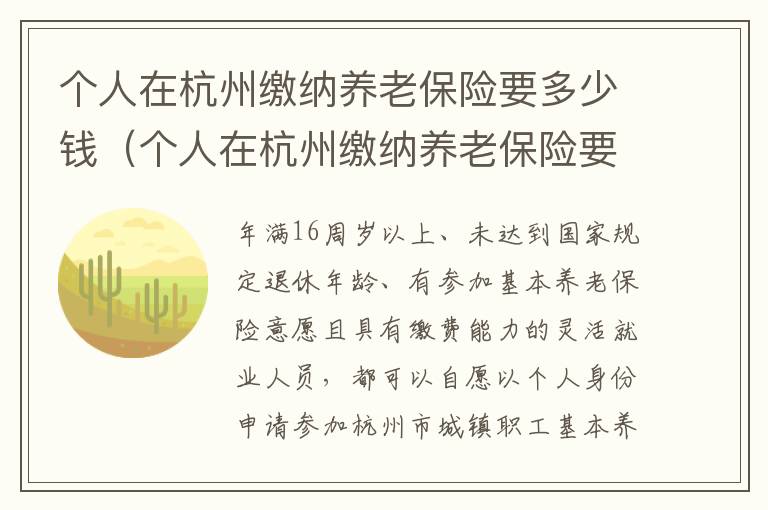 个人在杭州缴纳养老保险要多少钱（个人在杭州缴纳养老保险要

年满16周岁以上、未达到国家规定退休年龄、有参加基本养老保险意愿且具有缴费能力的灵活就业人员，都可以自愿以个人身份申请参加杭州市城镇职工基本养